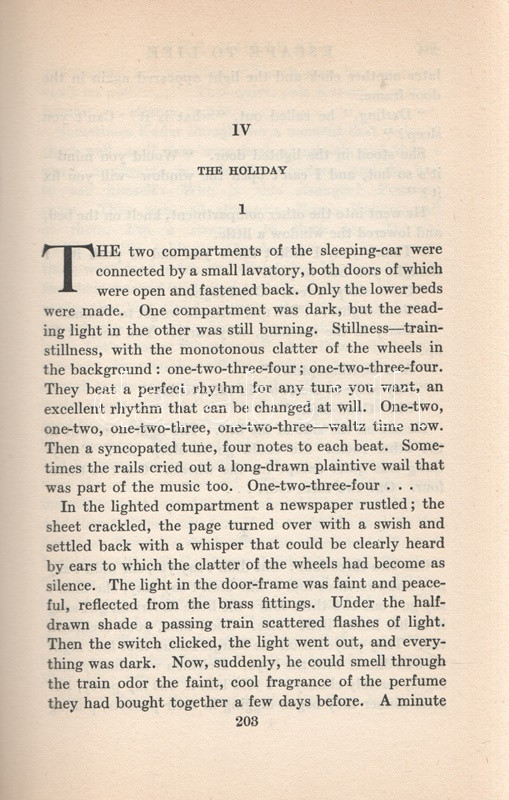 IV

THE HOLIDAY

1

THE two compartments of the sleeping-car were connected by a small lavatory, both doors of which were open and fastened back. Only the lower beds were made. One compartment was dark, but the reading light in the other was still burning. Stillness—train-stillness, with the monotonous clatter of the wheels in the background: one-two-three-four; one-two-three-four. They beat a perfect rhythm for any tune you want, an excellent rhythm that can be changed at will. One-two, one-two, one-two-three, one-two-three—waltz time now. Then a syncopated tune, four notes to each beat. Sometimes the rails cried out a long-drawn plaintive wail that was part of the music too. One-two-three-four . . .

In the lighted compartment a newspaper rustled; the sheet crackled, the page turned over with a swish and settled back with a whisper that could be clearly heard by ears to which the clatter of the wheels had become as silence. The light in the door-frame was faint and peaceful, reflected from the brass fittings. Under the half-drawn shade a passing train scattered flashes of light. Then the switch clicked, the light went out, and everything was dark. Now, suddenly, he could smell through the train odor the faint, cool fragrance of the perfume they had bought together a few days before. A minute

203